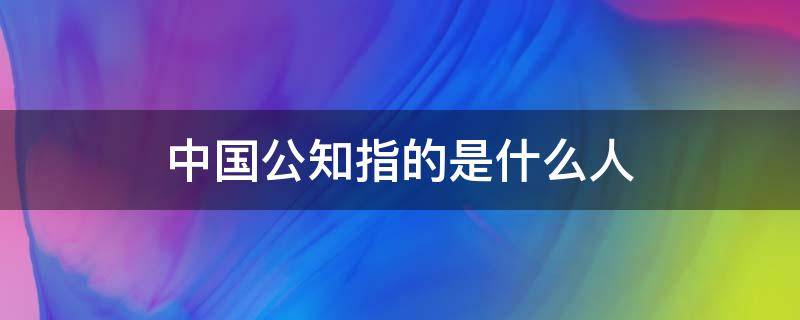 中国公知指的是什么人